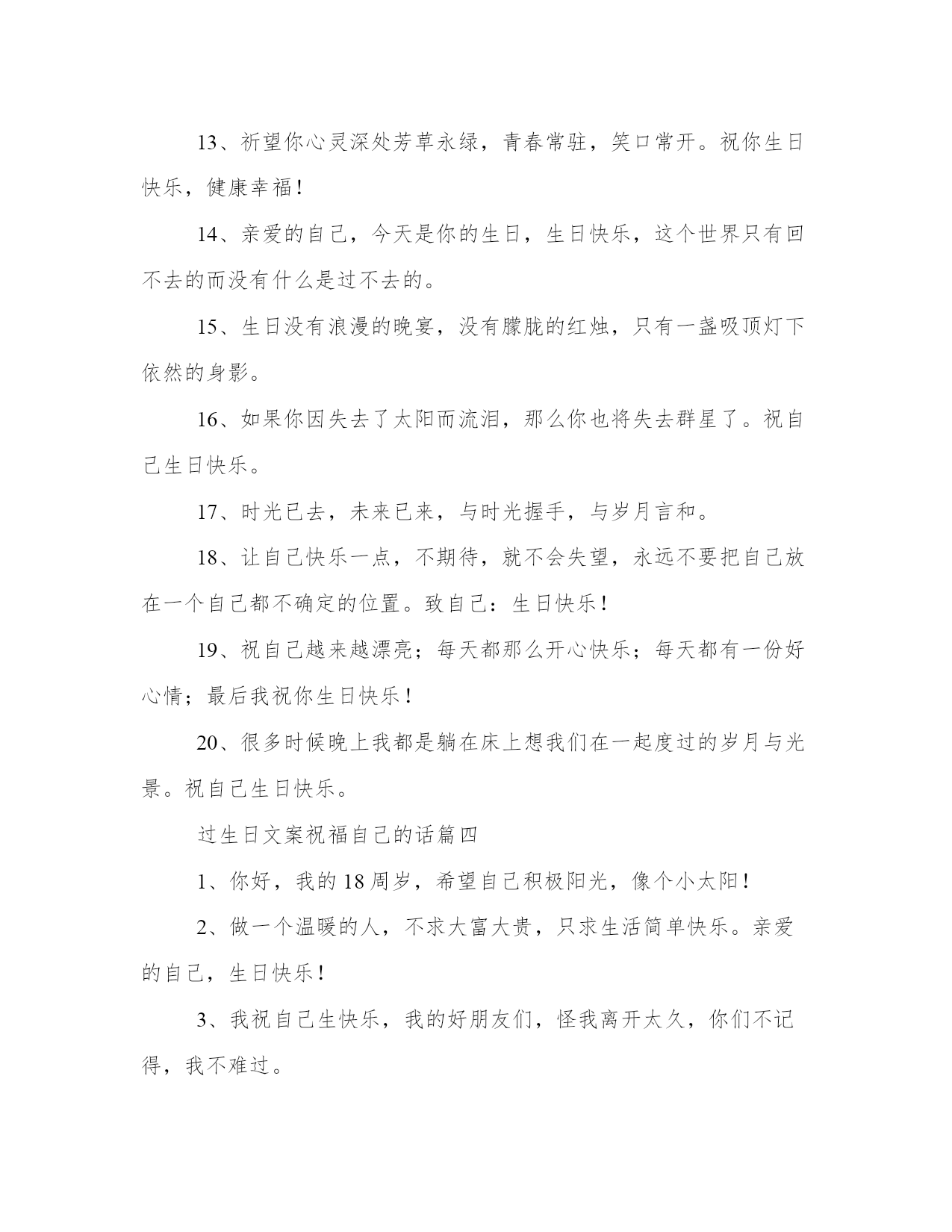 13、祈望你心灵深处芳草永绿，青春常驻，笑口常开。祝你生日快乐，健康幸福！

14、亲爱的自己，今天是你的生日，生日快乐，这个世界只有回不去的而没有什么是过不去的。

15、生日没有浪漫的晚宴，没有朦胧的红烛，只有一盏吸顶灯下依然的身影。

16、如果你因失去了太阳而流泪，那么你也将失去群星了。祝自己生日快乐。

17、时光已去，未来已来，与时光握手，与岁月言和。

18、让自己快乐一点，不期待，就不会失望，永远不要把自己放在一个自己都不确定的位置。致自己：生日快乐！

19、祝自己越来越漂亮；每天都那么开心快乐；每天都有一份好心情；最后我祝你生日快乐！

20、很多时候晚上我都是躺在床上想我们在一起度过的岁月与光景。祝自己生日快乐。

过生日文案祝福自己的话篇四

1、你好，我的18周岁，希望自己积极阳光，像个小太阳！

2、做一个温暖的人，不求大富大贵，只求生活简单快乐。亲爱的自己，生日快乐！

3、我祝自己生快乐，我的好朋友们，怪我离开太久，你们不记得，我不难过。